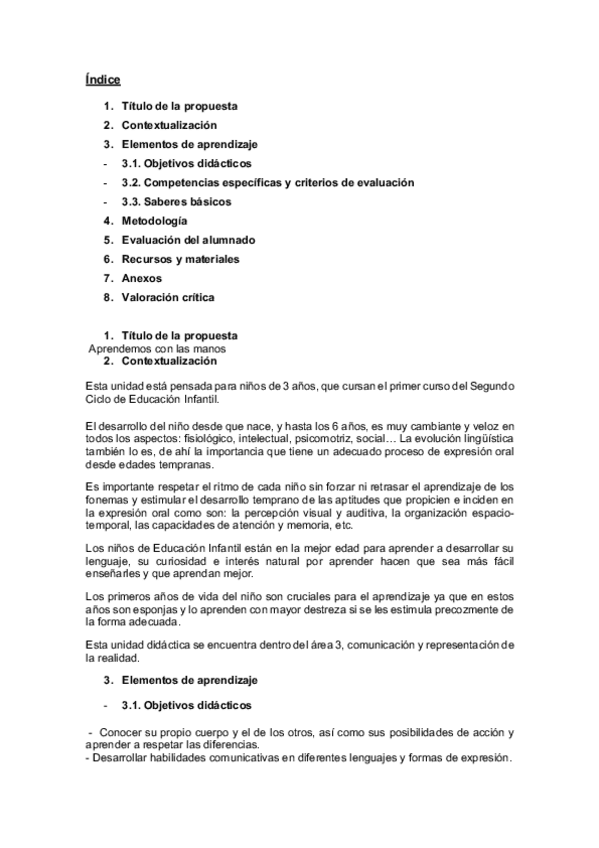 Índice

1. Título de la propuesta
2. Contextualización
3. Elementos de aprendizaje
- 3.1. Objetivos didácticos
- 3.2. Competencias específicas y criterios de evaluación
- 3.3. Saberes básicos
4. Metodología
5. Evaluación del alumnado
6. Recursos y materiales
7. Anexos
8. Valoración crítica

1. Título de la propuesta
Aprendemos con las manos
2. Contextualización

Esta unidad está pensada para niños de 3 años, que cursan el primer curso del Segundo Ciclo de Educación Infantil.

El desarrollo del niño desde que nace, y hasta los 6 años, es muy cambiante y veloz en todos los aspectos: fisiológico, intelectual, psicomotriz, social… La evolución lingüística también lo es, de ahí la importancia que tiene un adecuado proceso de expresión oral desde edades tempranas.

Es importante respetar el ritmo de cada niño sin forzar ni retrasar el aprendizaje de los fonemas y estimular el desarrollo temprano de las aptitudes que propicien e inciden en la expresión oral como son: la percepción visual y auditiva, la organización espacio-temporal, las capacidades de atención y memoria, etc.

Los niños de Educación Infantil están en la mejor edad para aprender a desarrollar su lenguaje, su curiosidad e interés natural por aprender hacen que sea más fácil enseñarles y que aprendan mejor.

Los primeros años de vida del niño son cruciales para el aprendizaje ya que en estos años son esponjas y lo aprenden con mayor destreza si se les estimula precozmente de la forma adecuada.

Esta unidad didáctica se encuentra dentro del área 3, comunicación y representación de la realidad.

3. Elementos de aprendizaje

- 3.1. Objetivos didácticos

- Conocer su propio cuerpo y el de los otros, así como sus posibilidades de acción y aprender a respetar las diferencias.
- Desarrollar habilidades comunicativas en diferentes lenguajes y formas de expresión.